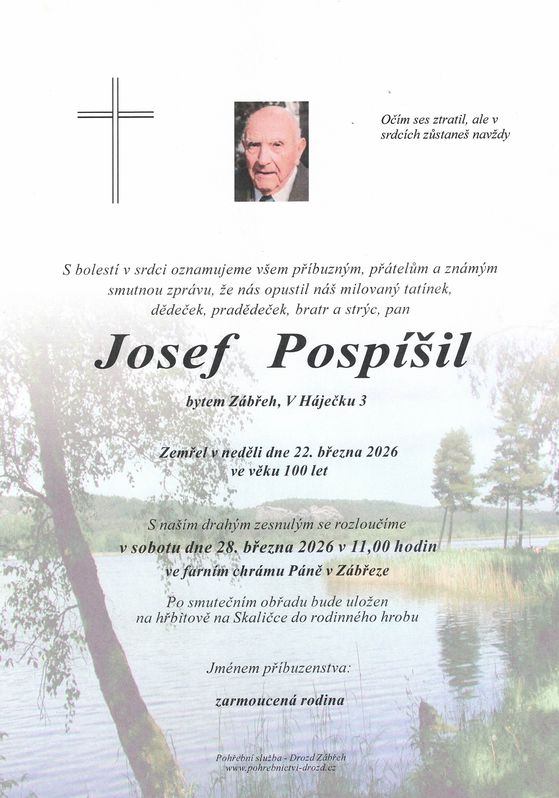 Očím ses ztratil, ale v srdcích zůstaneš navždy

S bolestí v srdci oznamujeme všem příbuzným, přátelům a známým smutnou zprávu, že nás opustil náš milovaný tatínek, dědeček, pradědeček, bratr a strýc, pan

Josef Pospíšil

bytem Zábřeh, V Háječku 3

Zemřel v neděli dne 22. března 2026 ve věku 100 let

S naším drahým zesnulým se rozloučíme
v sobotu dne 28. března 2026 v 11,00 hodin
ve farním chrámu Páně v Zábřeze

Po smutečním obřadu bude uložen na hřbitově na Skaličce do rodinného hrobu

Jménem příbuzenstva:

zarmoucená rodina

Pohřební služba - Drozd Zábřeh
www.pohrebnictvi-drozd.cz